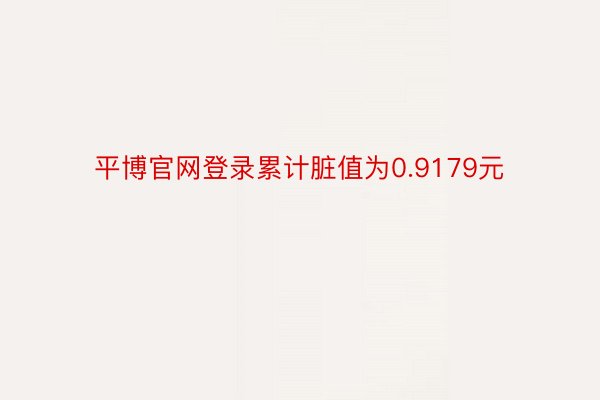 平博官网登录累计脏值为0.9179元